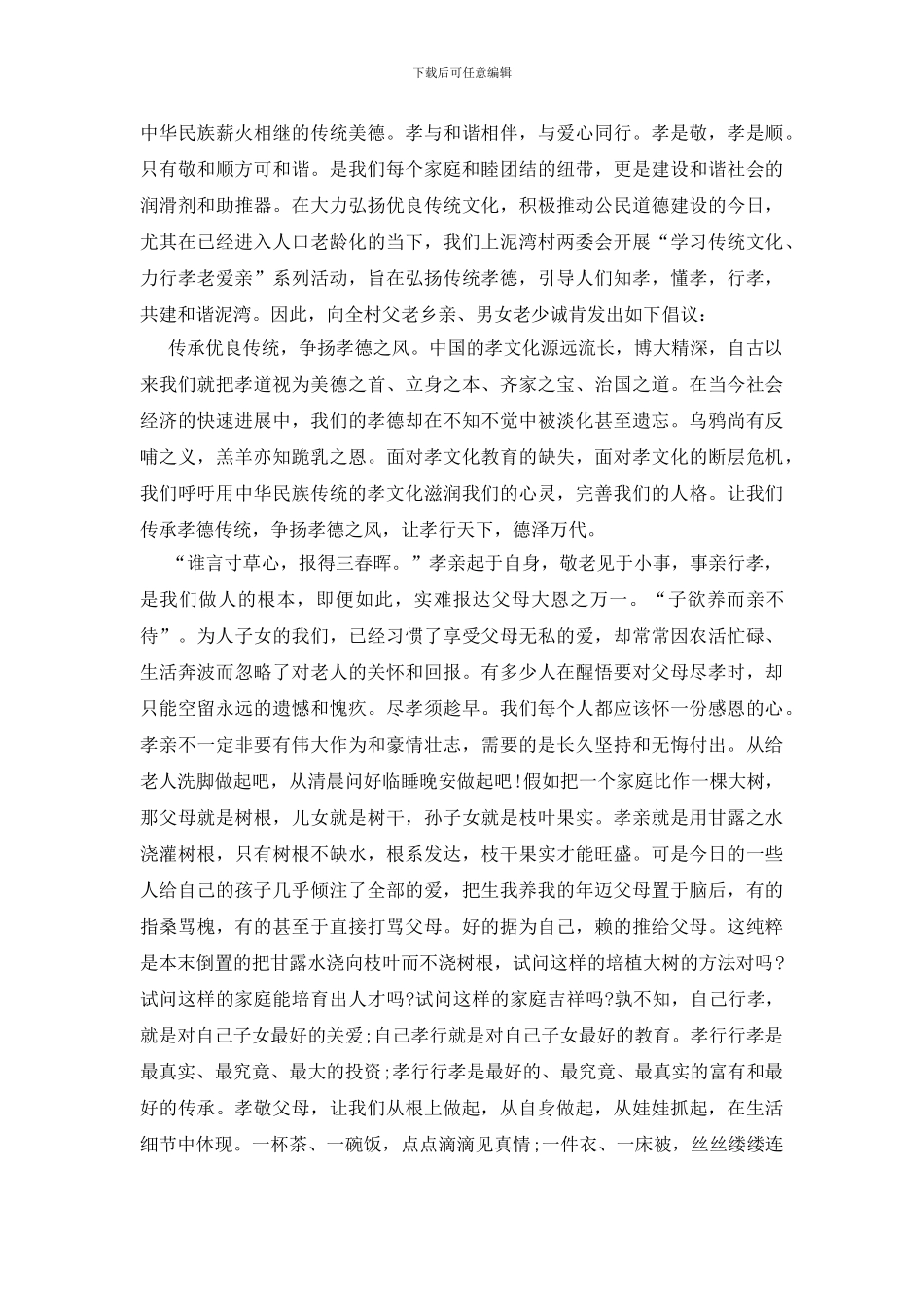 下载后可任意编辑

中华民族薪火相继的传统美德。孝与和谐相伴，与爱心同行。孝是敬，孝是顺。只有敬和顺方可和谐。是我们每个家庭和睦团结的纽带，更是建设和谐社会的润滑剂和助推器。在大力弘扬优良传统文化，积极推动公民道德建设的今日，尤其在已经进入人口老龄化的当下，我们上泥湾村两委会开展“学习传统文化、力行孝老爱亲”系列活动，旨在弘扬传统孝德，引导人们知孝，懂孝，行孝，共建和谐泥湾。因此，向全村父老乡亲、男女老少诚肯发出如下倡议：

传承优良传统，争扬孝德之风。中国的孝文化源远流长，博大精深，自古以来我们就把孝道视为美德之首、立身之本、齐家之宝、治国之道。在当今社会经济的快速进展中，我们的孝德却在不知不觉中被淡化甚至遗忘。乌鸦尚有反哺之义，羔羊亦知跪乳之恩。面对孝文化教育的缺失，面对孝文化的断层危机，我们呼吁用中华民族传统的孝文化滋润我们的心灵，完善我们的人格。让我们传承孝德传统，争扬孝德之风，让孝行天下，德泽万代。

“谁言寸草心，报得三春晖。”孝亲起于自身，敬老见于小事，事亲行孝，是我们做人的根本，即便如此，实难报达父母大恩之万一。“子欲养而亲不待”。为人子女的我们，已经习惯了享受父母无私的爱，却常常因农活忙碌、生活奔波而忽略了对老人的关怀和回报。有多少人在醒悟要对父母尽孝时，却只能空留永远的遗憾和愧疚。尽孝须趁早。我们每个人都应该怀一份感恩的心。孝亲不一定非要有伟大作为和豪情壮志，需要的是长久坚持和无悔付出。从给老人洗脚做起吧，从清晨问好临睡晚安做起吧!假如把一个家庭比作一棵大树，那父母就是树根，儿女就是树干，孙子女就是枝叶果实。孝亲就是用甘露之水浇灌树根，只有树根不缺水，根系发达，枝干果实才能旺盛。可是今日的一些人给自己的孩子几乎倾注了全部的爱，把生我养我的年迈父母置于脑后，有的指桑骂槐，有的甚至于直接打骂父母。好的据为自己，赖的推给父母。这纯粹是本末倒置的把甘露水浇向枝叶而不浇树根，试问这样的培植大树的方法对吗?试问这样的家庭能培育出人才吗?试问这样的家庭吉祥吗?孰不知，自己行孝，就是对自己子女最好的关爱;自己孝行就是对自己子女最好的教育。孝行行孝是最真实、最究竟、最大的投资;孝行行孝是最好的、最究竟、最真实的富有和最好的传承。孝敬父母，让我们从根上做起，从自身做起，从娃娃抓起，在生活细节中体现。一杯茶、一碗饭，点点滴滴见真情;一件衣、一床被，丝丝缕缕连